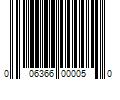 0 06366 00005 0